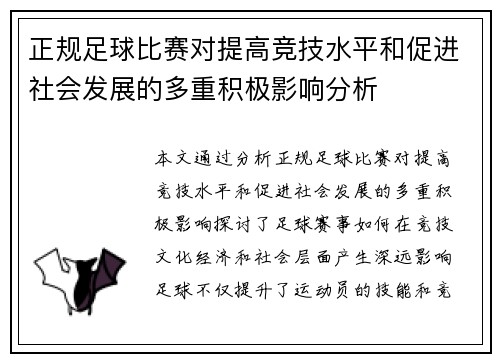 正规足球比赛对提高竞技水平和促进社会发展的多重积极影响分析

本文通过分析正规足球比赛对提高竞技水平和促进社会发展的多重积极影响探讨了足球赛事如何在竞技文化经济和社会层面产生深远影响足球不仅提升了运动员的技能和竞